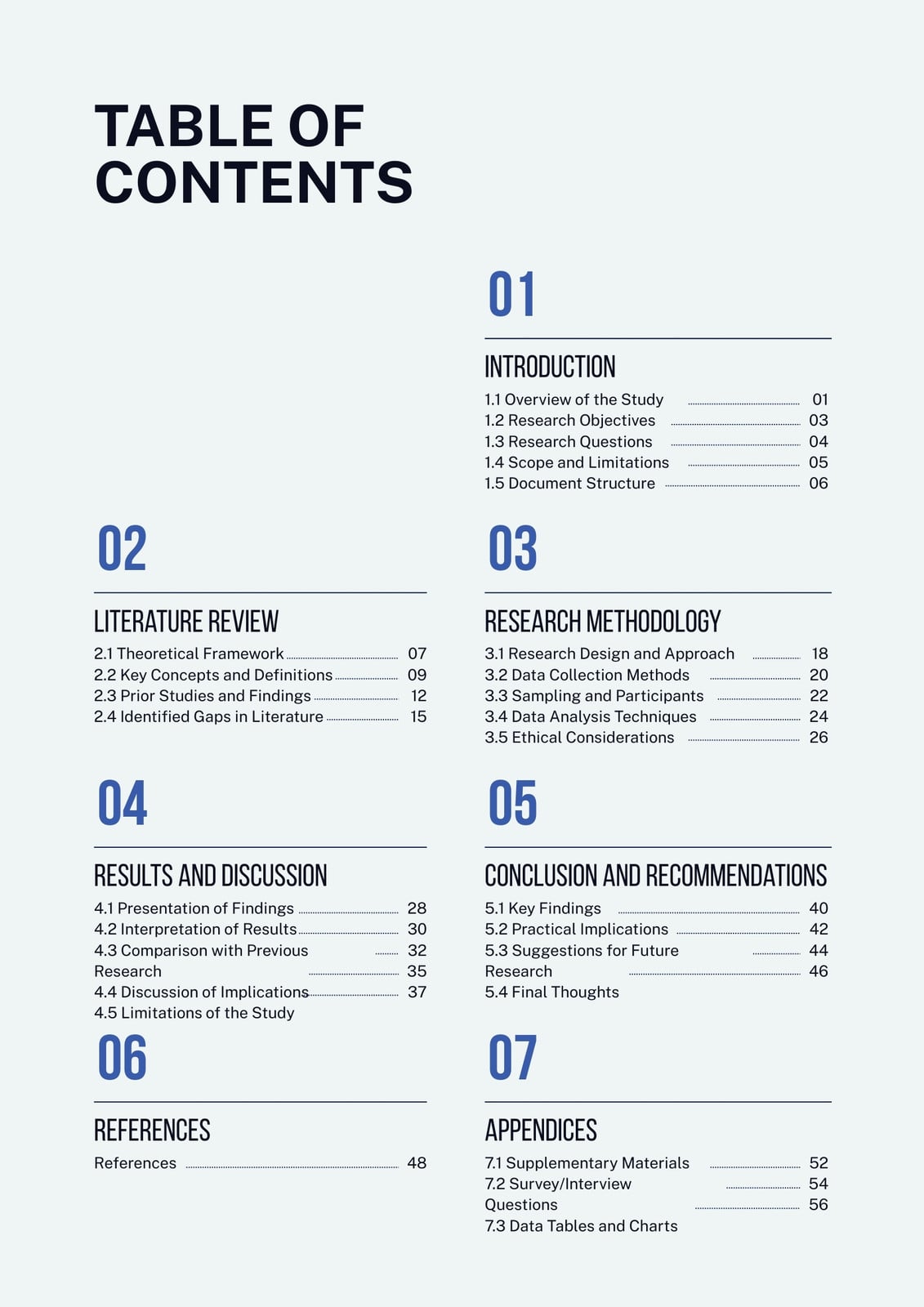 TABLE OF CONTENTS

01

INTRODUCTION

1.1 Overview of the Study 01
1.2 Research Objectives 03
1.3 Research Questions 04
1.4 Scope and Limitations 05
1.5 Document Structure 06

02

LITERATURE REVIEW

2.1 Theoretical Framework 07
2.2 Key Concepts and Definitions 09
2.3 Prior Studies and Findings 12
2.4 Identified Gaps in Literature 15

03

RESEARCH METHODOLOGY

3.1 Research Design and Approach 18
3.2 Data Collection Methods 20
3.3 Sampling and Participants 22
3.4 Data Analysis Techniques 24
3.5 Ethical Considerations 26

04

RESULTS AND DISCUSSION

4.1 Presentation of Findings 28
4.2 Interpretation of Results 30
4.3 Comparison with Previous 32
Research 35
4.4 Discussion of Implications 37
4.5 Limitations of the Study

05

CONCLUSION AND RECOMMENDATIONS

5.1 Key Findings 40
5.2 Practical Implications 42
5.3 Suggestions for Future 44
Research 46
5.4 Final Thoughts

06

REFERENCES

References 48

07

APPENDICES

7.1 Supplementary Materials 52
7.2 Survey/Interview 54
Questions 56
7.3 Data Tables and Charts